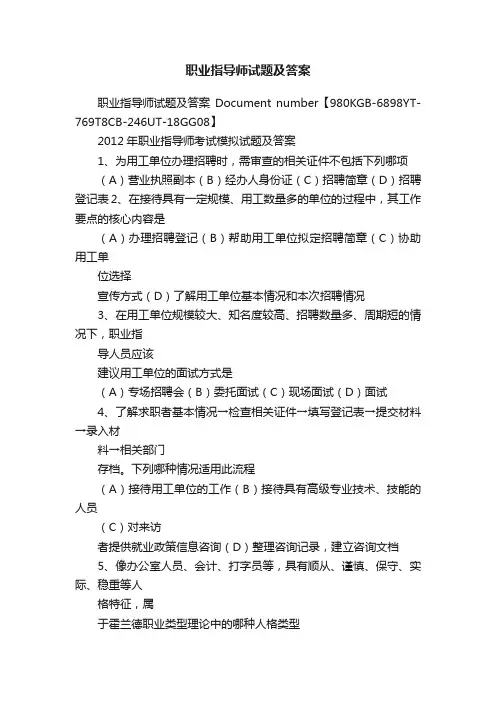 职业指导师试题及答案

职业指导师试题及答案 Document number【980KGB-6898YT-769T8CB-246UT-18GG08】

2012 年职业指导师考试模拟试题及答案

1、为用工单位办理招聘时，需审查的相关证件不包括下列哪项

（A）营业执照副本（B）经办人身份证（C）招聘简章（D）招聘登记表 2、在接待具有一定规模、用工数量多的单位的过程中，其工作要点的核心内容是

（A）办理招聘登记（B）帮助用工单位拟定招聘简章（C）协助用工单

位选择

宣传方式（D）了解用工单位基本情况和本次招聘情况

3、在用工单位规模较大、知名度较高、招聘数量多、周期短的情况下，职业指

导人员应该

建议用工单位的面试方式是

（A）专场招聘会（B）委托面试（C）现场面试（D）面试

4、了解求职者基本情况→检查相关证件→填写登记表→提交材料→录入材

料→相关部门

存档。下列哪种情况适用此流程

（A）接待用工单位的工作（B）接待具有高级专业技术、技能的人员

（C）对来访

者提供就业政策信息咨询（D）整理咨询记录，建立咨询文档

5、像办公室人员、会计、打字员等，具有顺从、谨慎、保守、实际、稳重等人

格特征，属

于霍兰德职业类型理论中的哪种人格类型